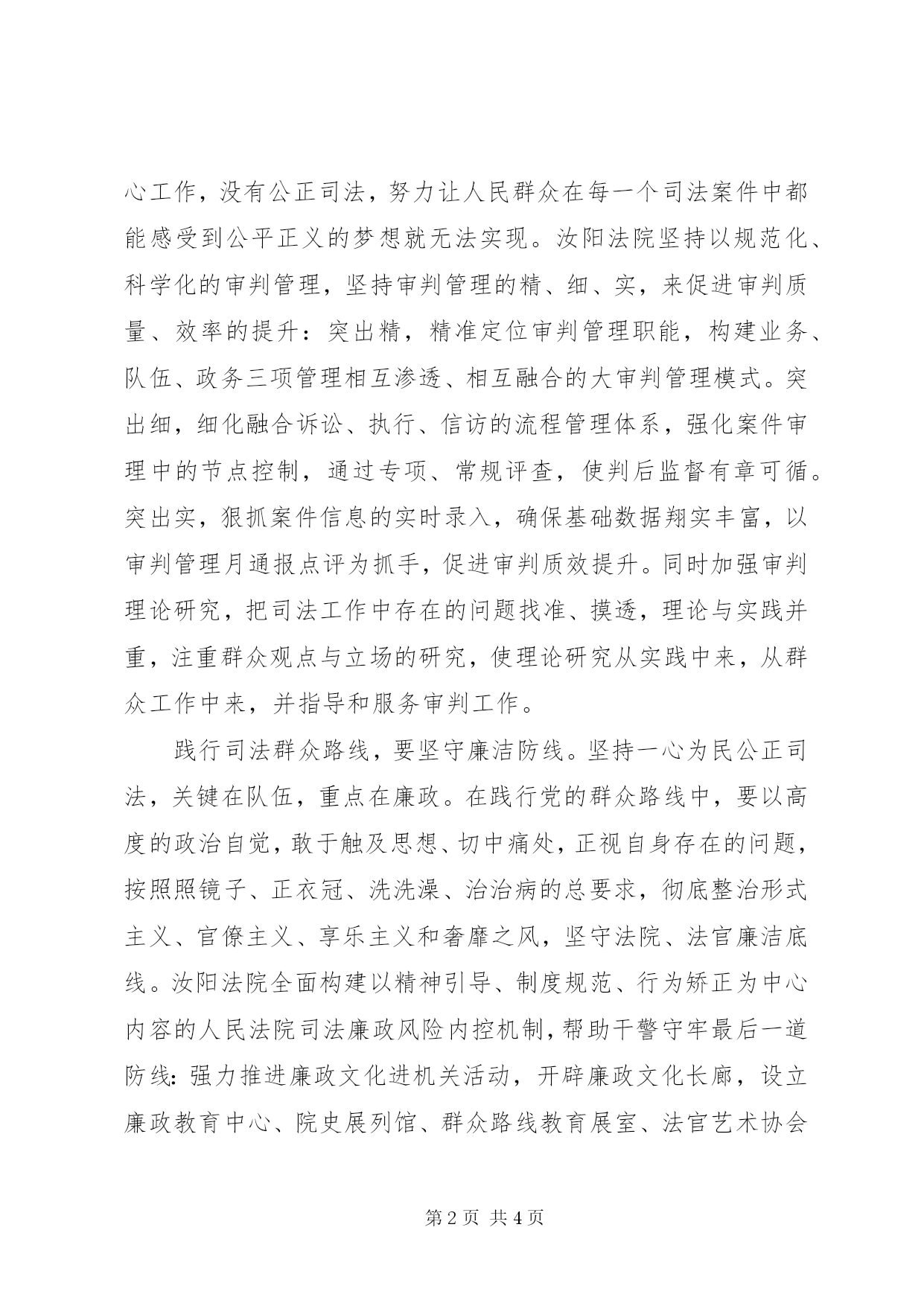 心工作，没有公正司法，努力让人民群众在每一个司法案件中都能感受到公平正义的梦想就无法实现。汝阳法院坚持以规范化、科学化的审判管理，坚持审判管理的精、细、实，来促进审判质量、效率的提升：突出精，精准定位审判管理职能，构建业务、队伍、政务三项管理相互渗透、相互融合的大审判管理模式。突出细，细化融合诉讼、执行、信访的流程管理体系，强化案件审理中的节点控制，通过专项、常规评查，使判后监督有章可循。突出实，狠抓案件信息的实时录入，确保基础数据翔实丰富，以审判管理月通报点评为抓手，促进审判质效提升。同时加强审判理论研究，把司法工作中存在的问题找准、摸透，理论与实践并重，注重群众观点与立场的研究，使理论研究从实践中来，从群众工作中来，并指导和服务审判工作。

践行司法群众路线，要坚守廉洁防线。坚持一心为民公正司法，关键在队伍，重点在廉政。在践行党的群众路线中，要以高度的政治自觉，敢于触及思想、切中痛处，正视自身存在的问题，按照照镜子、正衣冠、洗洗澡、治治病的总要求，彻底整治形式主义、官僚主义、享乐主义和奢靡之风，坚守法院、法官廉洁底线。汝阳法院全面构建以精神引导、制度规范、行为矫正为中心内容的人民法院司法廉政风险内控机制，帮助干警守牢最后一道防线：强力推进廉政文化进机关活动，开辟廉政文化长廊，设立廉政教育中心、院史展列馆、群众路线教育展室、法官艺术协会

第 2 页 共 4 页